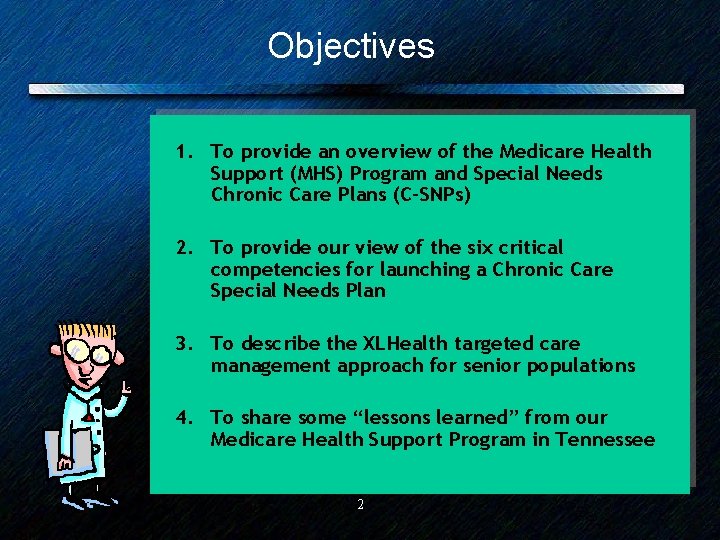 Objectives

1. To provide an overview of the Medicare Health Support (MHS) Program and Special Needs Chronic Care Plans (C-SNPs)

2. To provide our view of the six critical competencies for launching a Chronic Care Special Needs Plan

3. To describe the XLHealth targeted care management approach for senior populations

4. To share some “lessons learned” from our Medicare Health Support Program in Tennessee

2